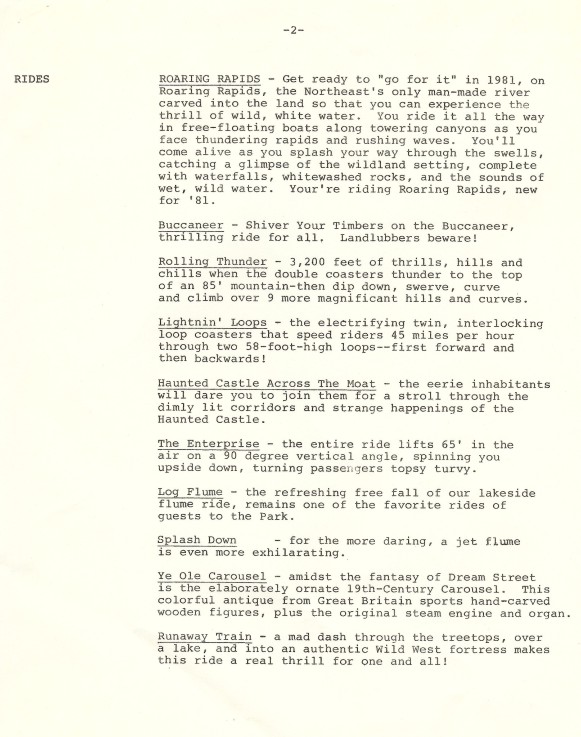 -2-

RIDES

ROARING RAPIDS - Get ready to "go for it" in 1981, on Roaring Rapids, the Northeast's only man-made river carved into the land so that you can experience the thrill of wild, white water. You ride it all the way in free-floating boats along towering canyons as you face thundering rapids and rushing waves. You'll come alive as you splash your way through the swells, catching a glimpse of the wildland setting, complete with waterfalls, whitewashed rocks, and the sounds of wet, wild water. Your're riding Roaring Rapids, new for '81.

Buccaneer - Shiver Your Timbers on the Buccaneer, thrilling ride for all. Landlubbers beware!

Rolling Thunder - 3,200 feet of thrills, hills and chills when the double coasters thunder to the top of an 85' mountain-then dip down, swerve, curve and climb over 9 more magnificant hills and curves.

Lightnin' Loops - the electrifying twin, interlocking loop coasters that speed riders 45 miles per hour through two 58-foot-high loops--first forward and then backwards!

Haunted Castle Across The Moat - the eerie inhabitants will dare you to join them for a stroll through the dimly lit corridors and strange happenings of the Haunted Castle.

The Enterprise - the entire ride lifts 65' in the air on a 90 degree vertical angle, spinning you upside down, turning passengers topsy turvy.

Log Flume - the refreshing free fall of our lakeside flume ride, remains one of the favorite rides of guests to the Park.

Splash Down - for the more daring, a jet flume is even more exhilarating.

Ye Ole Carousel - amidst the fantasy of Dream Street is the elaborately ornate 19th-Century Carousel. This colorful antique from Great Britain sports hand-carved wooden figures, plus the original steam engine and organ.

Runaway Train - a mad dash through the treetops, over a lake, and into an authentic Wild West fortress makes this ride a real thrill for one and all!